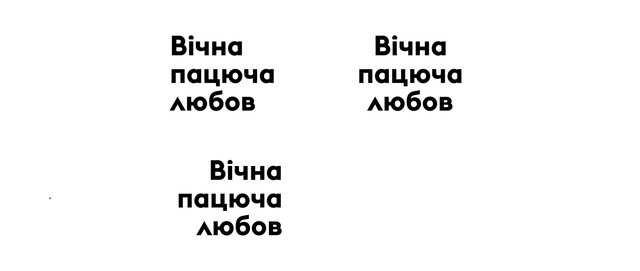 Вічна пацюча любов

Вічна пацюча любов

Вічна пацюча любов